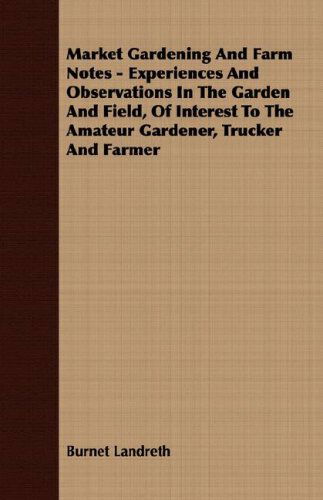 Market Gardening And Farm Notes - Experiences And Observations In The Garden And Field, Of Interest To The Amateur Gardener, Trucker And Farmer

Burnet Landreth